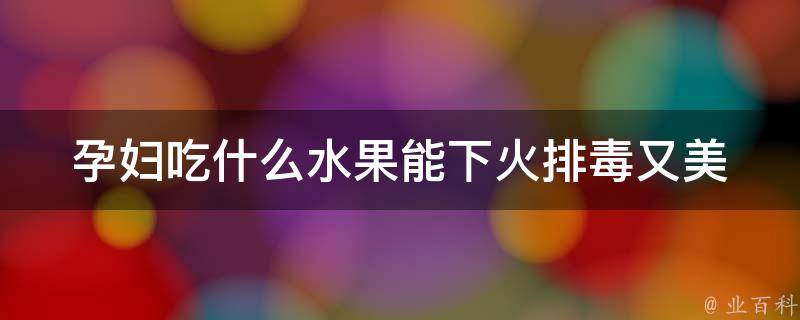 孕妇吃什么水果能下火排毒又美

@ 业百科